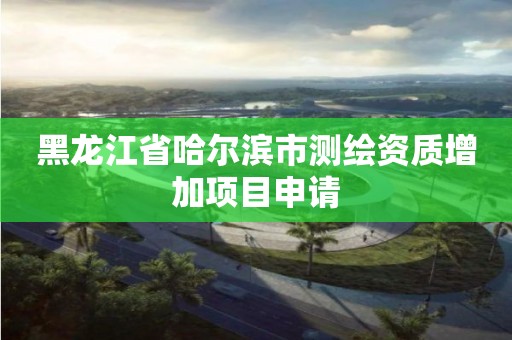 黑龙江省哈尔滨市测绘资质增加项目申请